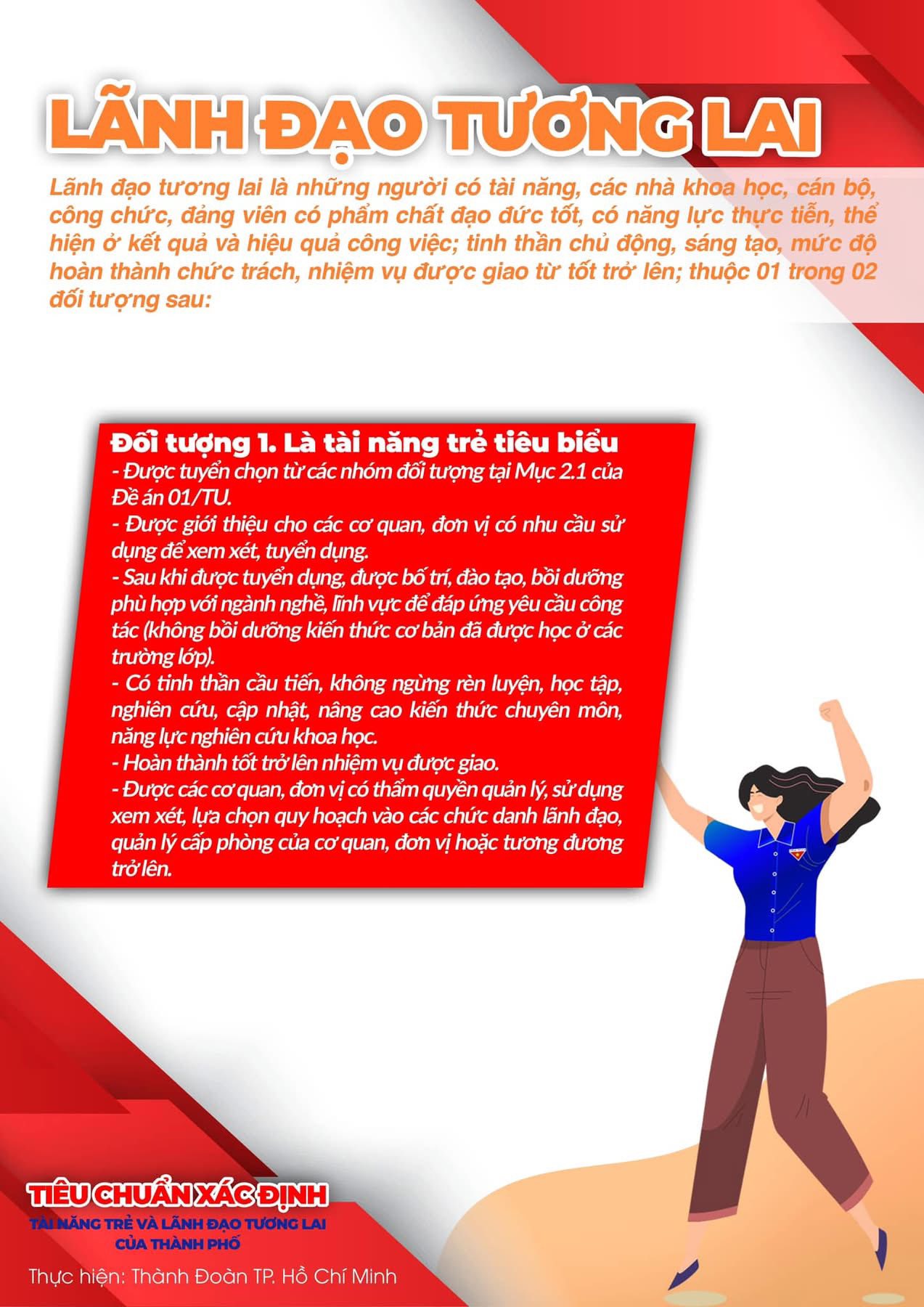 LÃNH ĐẠO TƯƠNG LAI

Lãnh đạo tương lai là những người có tài năng, các nhà khoa học, cán bộ, công chức, đảng viên có phẩm chất đạo đức tốt, có năng lực thực tiễn, thể hiện ở kết quả và hiệu quả công việc; tinh thần chủ động, sáng tạo, mức độ hoàn thành chức trách, nhiệm vụ được giao từ tốt trở lên; thuộc 01 trong 02 đối tượng sau:

Đối tượng 1. Là tài năng trẻ tiêu biểu
- Được tuyển chọn từ các nhóm đối tượng tại Mục 2.1 của Đề án 01/TU.
- Được giới thiệu cho các cơ quan, đơn vị có nhu cầu sử dụng để xem xét, tuyển dụng.
- Sau khi được tuyển dụng, được bố trí, đào tạo, bồi dưỡng phù hợp với ngành nghề, lĩnh vực để đáp ứng yêu cầu công tác (không bồi dưỡng kiến thức cơ bản đã được học ở các trường lớp).
- Có tinh thần cầu tiến, không ngừng rèn luyện, học tập, nghiên cứu, cập nhật, nâng cao kiến thức chuyên môn, năng lực nghiên cứu khoa học.
- Hoàn thành tốt trở lên nhiệm vụ được giao.
- Được các cơ quan, đơn vị có thẩm quyền quản lý, sử dụng xem xét, lựa chọn quy hoạch vào các chức danh lãnh đạo, quản lý cấp phòng của cơ quan, đơn vị hoặc tương đương trở lên.

TIÊU CHUẨN XÁC ĐỊNH
TÀI NĂNG TRẺ VÀ LÃNH ĐẠO TƯƠNG LAI CỦA THÀNH PHỐ
Thực hiện: Thành Đoàn TP. Hồ Chí Minh